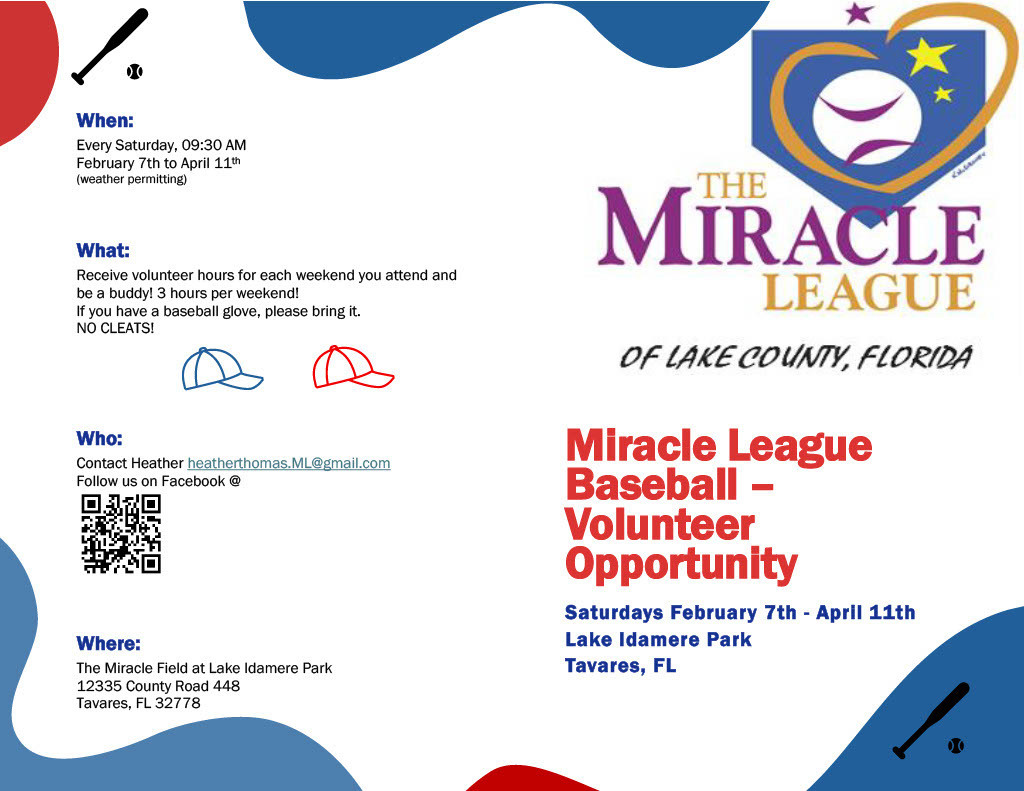 When:
Every Saturday, 09:30 AM
February 7th to April 11th
(weather permitting)

What:
Receive volunteer hours for each weekend you attend and be a buddy! 3 hours per weekend!
If you have a baseball glove, please bring it.
NO CLEATS!

Who:
Contact Heather heatherthomas.ML@gmail.com
Follow us on Facebook @

Where:
The Miracle Field at Lake Idamere Park
12335 County Road 448
Tavares, FL 32778

THE MIRACLE LEAGUE
OF LAKE COUNTY, FLORIDA

Miracle League Baseball – Volunteer Opportunity

Saturdays February 7th - April 11th
Lake Idamere Park
Tavares, FL